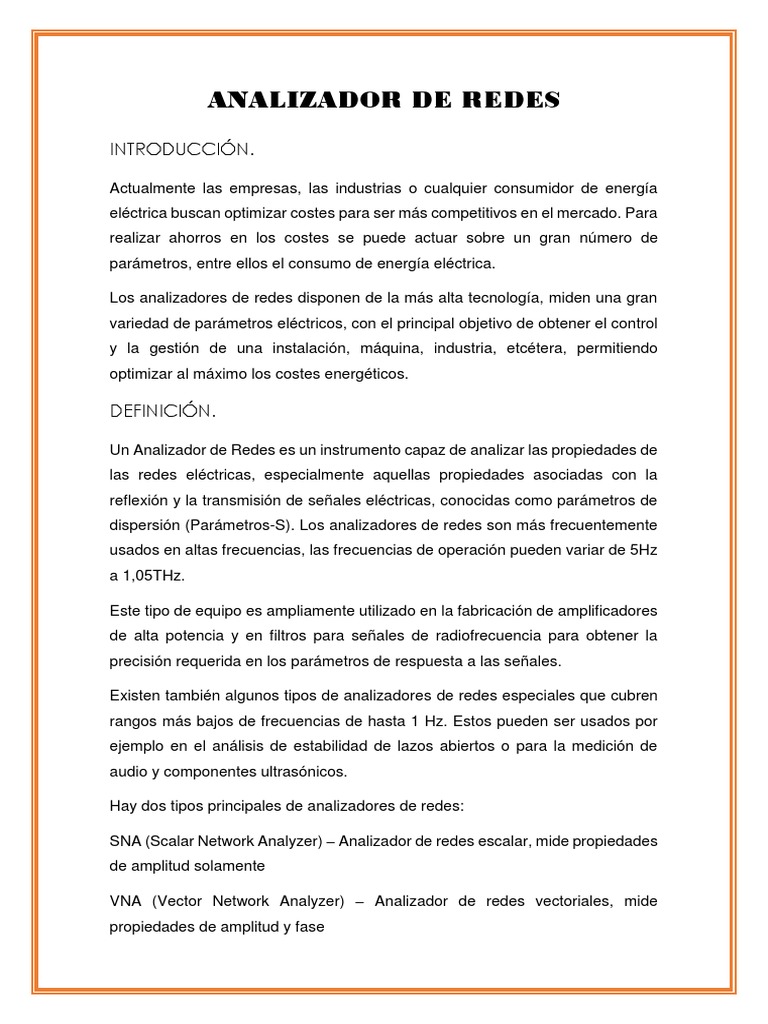 ANALIZADOR DE REDES

INTRODUCCIÓN.

Actualmente las empresas, las industrias o cualquier consumidor de energía eléctrica buscan optimizar costes para ser más competitivos en el mercado. Para realizar ahorros en los costes se puede actuar sobre un gran número de parámetros, entre ellos el consumo de energía eléctrica.

Los analizadores de redes disponen de la más alta tecnología, miden una gran variedad de parámetros eléctricos, con el principal objetivo de obtener el control y la gestión de una instalación, máquina, industria, etcétera, permitiendo optimizar al máximo los costes energéticos.

DEFINICIÓN.

Un Analizador de Redes es un instrumento capaz de analizar las propiedades de las redes eléctricas, especialmente aquellas propiedades asociadas con la reflexión y la transmisión de señales eléctricas, conocidas como parámetros de dispersión (Parámetros-S). Los analizadores de redes son más frecuentemente usados en altas frecuencias, las frecuencias de operación pueden variar de 5Hz a 1,05THz.

Este tipo de equipo es ampliamente utilizado en la fabricación de amplificadores de alta potencia y en filtros para señales de radiofrecuencia para obtener la precisión requerida en los parámetros de respuesta a las señales.

Existen también algunos tipos de analizadores de redes especiales que cubren rangos más bajos de frecuencias de hasta 1 Hz. Estos pueden ser usados por ejemplo en el análisis de estabilidad de lazos abiertos o para la medición de audio y componentes ultrasónicos.

Hay dos tipos principales de analizadores de redes:

SNA (Scalar Network Analyzer) – Analizador de redes escalar, mide propiedades de amplitud solamente

VNA (Vector Network Analyzer) – Analizador de redes vectoriales, mide propiedades de amplitud y fase